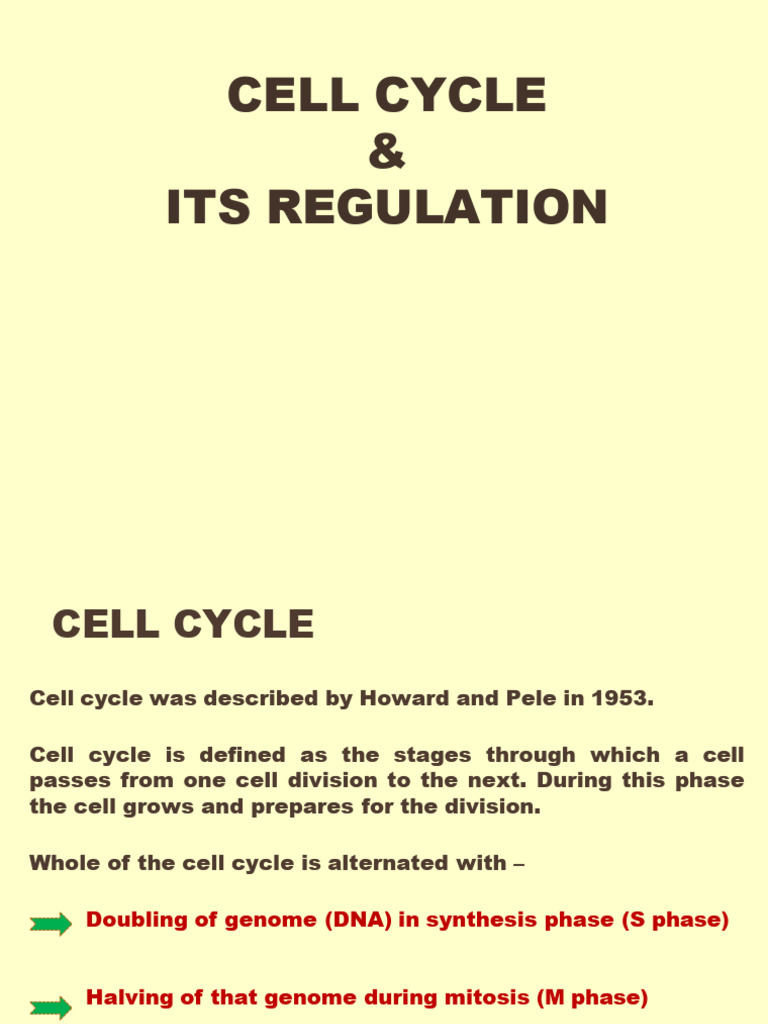 CELL CYCLE
&
ITS REGULATION

CELL CYCLE

Cell cycle was described by Howard and Pele in 1953.

Cell cycle is defined as the stages through which a cell passes from one cell division to the next. During this phase the cell grows and prepares for the division.

Whole of the cell cycle is alternated with –

Doubling of genome (DNA) in synthesis phase (S phase)

Halving of that genome during mitosis (M phase)